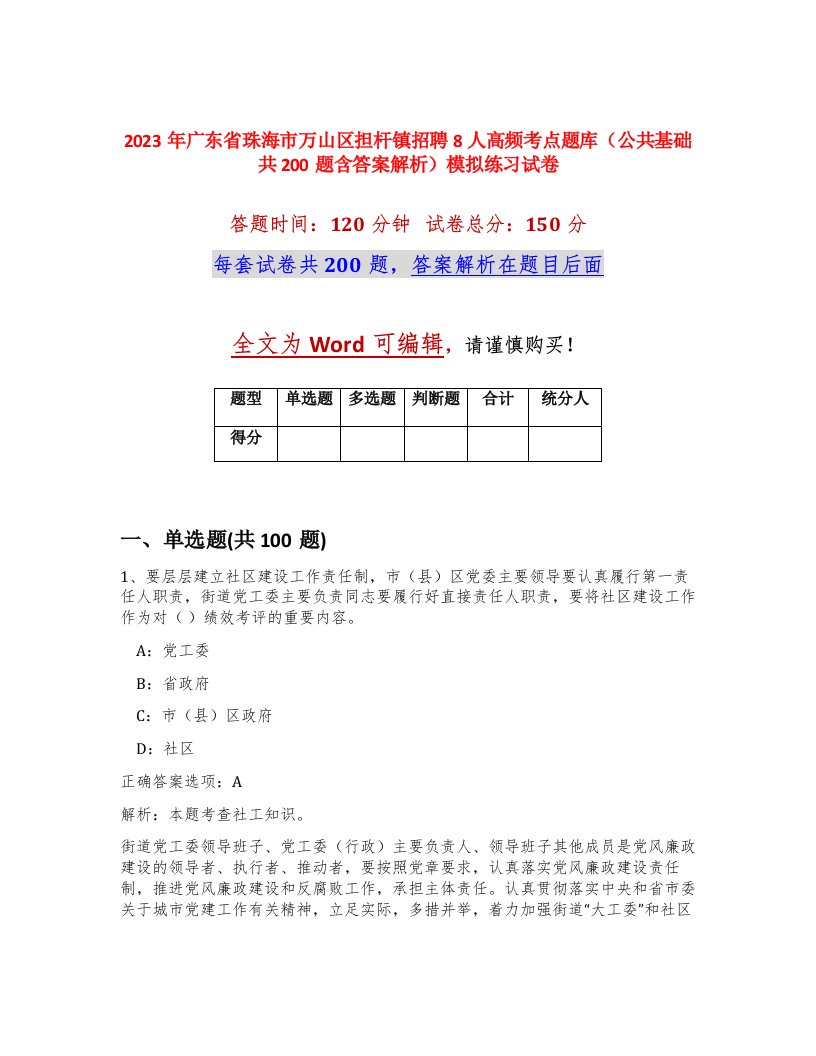 2023 年广东省珠海市万山区担杆镇招聘 8 人高频考点题库（公共基础共 200 题含答案解析）模拟练习试卷

答题时间：120 分钟 试卷总分：150 分

每套试卷共 200 题，答案解析在题目后面

全文为 Word 可编辑，请谨慎购买！

| 题型 | 单选题 | 多选题 | 判断题 | 合计 | 统分人 |
|---|---|---|---|---|---|
| 得分 | | | | | |

一、单选题(共 100 题)

1、要层层建立社区建设工作责任制，市（县）区党委主要领导要认真履行第一责任人职责，街道党工委主要负责同志要履行好直接责任人职责，要将社区建设工作作为对（ ）绩效考评的重要内容。

A：党工委

B：省政府

C：市（县）区政府

D：社区

正确答案选项：A

解析：本题考查社工知识。

街道党工委领导班子、党工委（行政）主要负责人、领导班子其他成员是党风廉政建设的领导者、执行者、推动者，要按照党章要求，认真落实党风廉政建设责任制，推进党风廉政建设和反腐败工作，承担主体责任。认真贯彻落实中央和省市委关于城市党建工作有关精神，立足实际，多措并举，着力加强街道“大工委”和社区